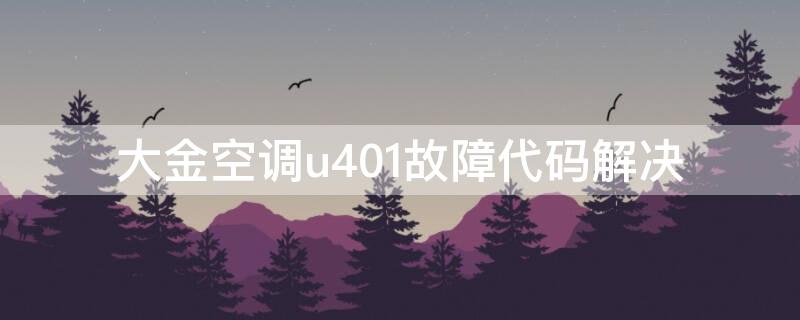 大金空调u401故障代码解决